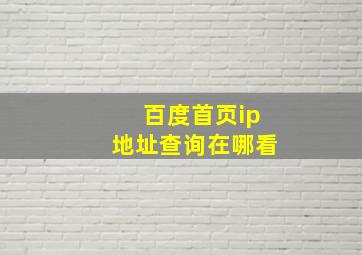 百度首页ip
地址查询在哪看